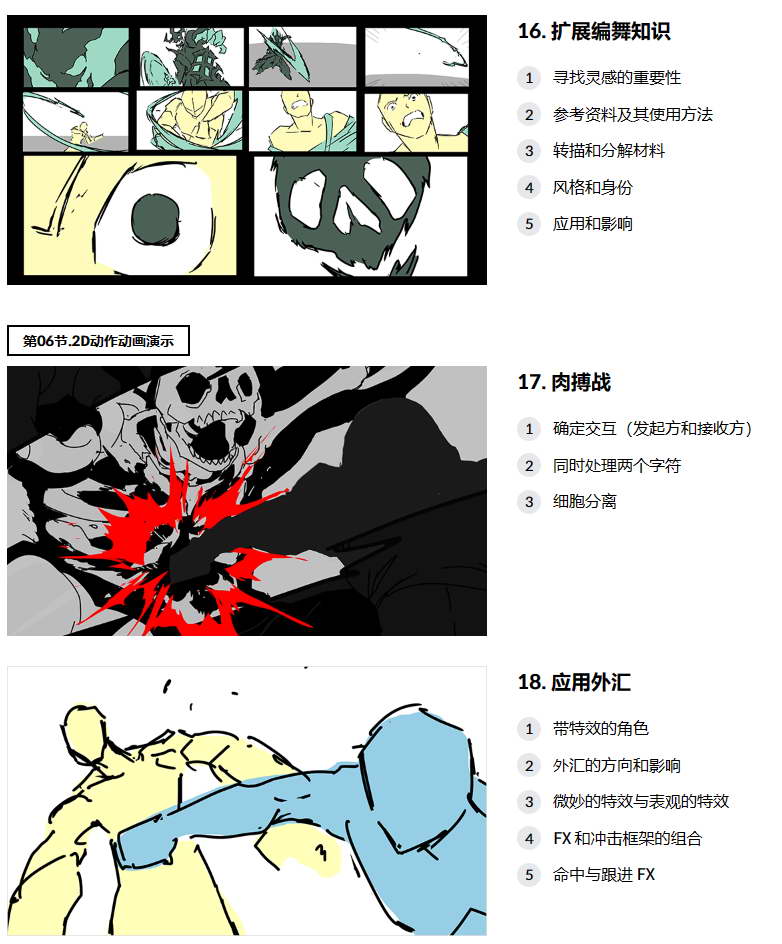 16. 扩展编舞知识

1 寻找灵感的重要性

2 参考资料及其使用方法

3 转描和分解材料

4 风格和身份

5 应用和影响

第06节.2D动作动画演示

17. 肉搏战

1 确定交互（发起方和接收方）

2 同时处理两个字符

3 细胞分离

18. 应用外汇

1 带特效的角色

2 外汇的方向和影响

3 微妙的特效与表观的特效

4 FX 和冲击框架的组合

5 命中与跟进 FX